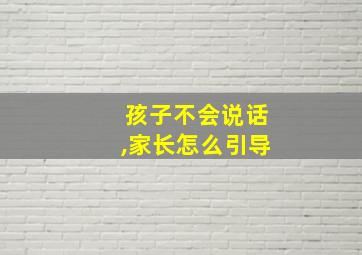 孩子不会说话
,家长怎么引导